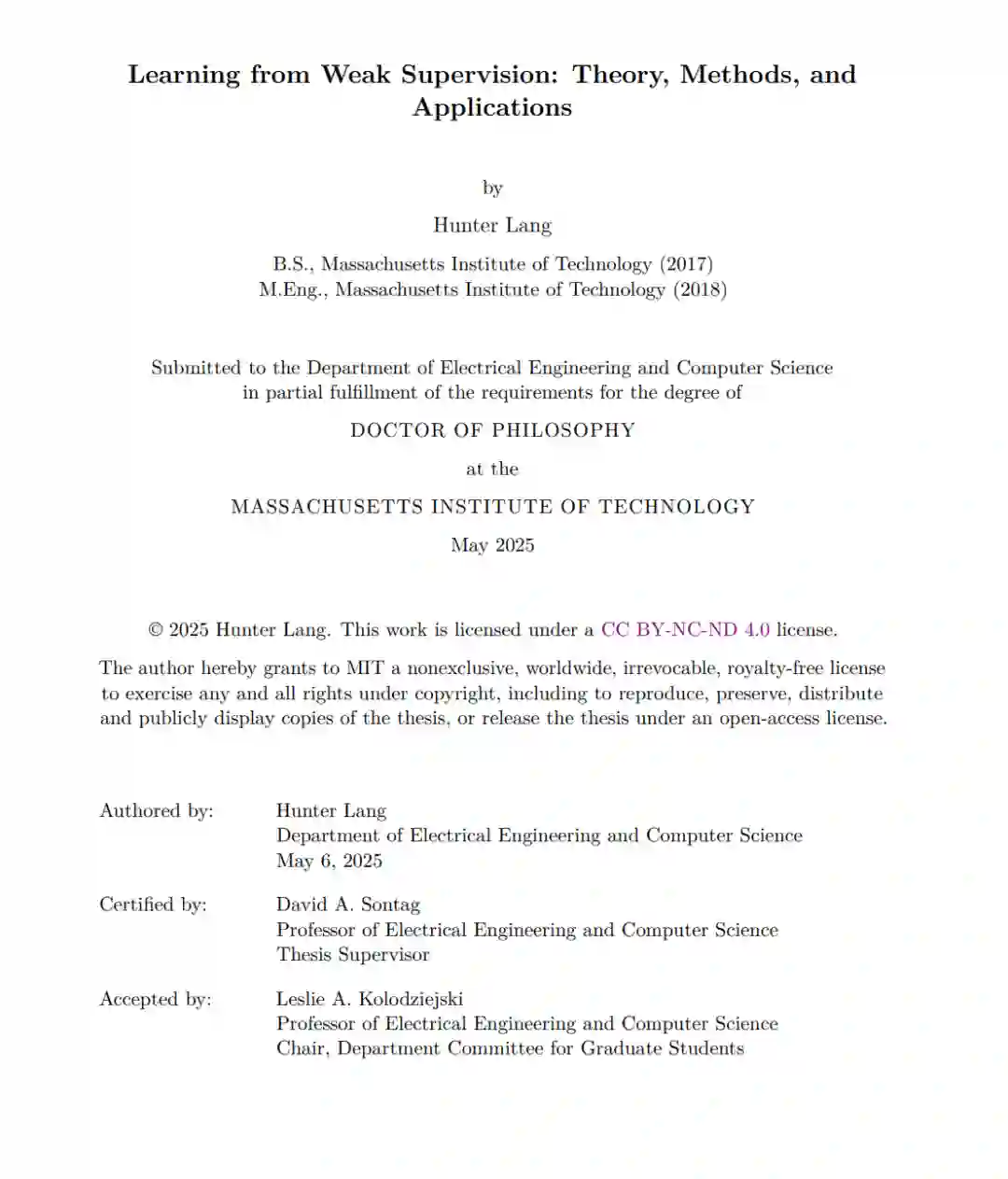 Learning from Weak Supervision: Theory, Methods, and Applications

by

Hunter Lang

B.S., Massachusetts Institute of Technology (2017)
M.Eng., Massachusetts Institute of Technology (2018)

Submitted to the Department of Electrical Engineering and Computer Science in partial fulfillment of the requirements for the degree of

DOCTOR OF PHILOSOPHY

at the

MASSACHUSETTS INSTITUTE OF TECHNOLOGY

May 2025

© 2025 Hunter Lang. This work is licensed under a CC BY-NC-ND 4.0 license.

The author hereby grants to MIT a nonexclusive, worldwide, irrevocable, royalty-free license to exercise any and all rights under copyright, including to reproduce, preserve, distribute and publicly display copies of the thesis, or release the thesis under an open-access license.

Authored by: Hunter Lang
Department of Electrical Engineering and Computer Science
May 6, 2025

Certified by: David A. Sontag
Professor of Electrical Engineering and Computer Science
Thesis Supervisor

Accepted by: Leslie A. Kolodziejski
Professor of Electrical Engineering and Computer Science
Chair, Department Committee for Graduate Students